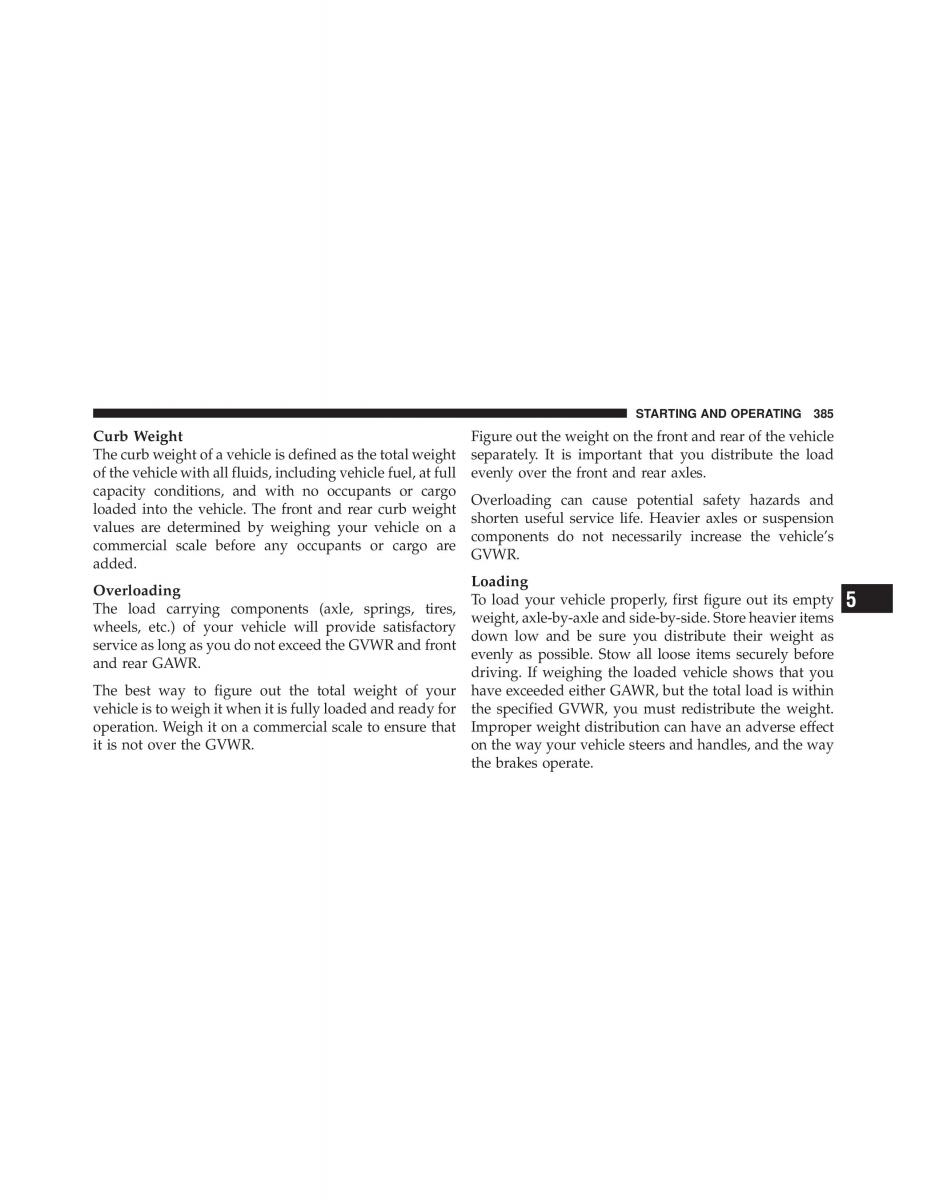 STARTING AND OPERATING 385

Curb Weight
The curb weight of a vehicle is defined as the total weight of the vehicle with all fluids, including vehicle fuel, at full capacity conditions, and with no occupants or cargo loaded into the vehicle. The front and rear curb weight values are determined by weighing your vehicle on a commercial scale before any occupants or cargo are added.

Overloading
The load carrying components (axle, springs, tires, wheels, etc.) of your vehicle will provide satisfactory service as long as you do not exceed the GVWR and front and rear GAWR.

The best way to figure out the total weight of your vehicle is to weigh it when it is fully loaded and ready for operation. Weigh it on a commercial scale to ensure that it is not over the GVWR.

Figure out the weight on the front and rear of the vehicle separately. It is important that you distribute the load evenly over the front and rear axles.

Overloading can cause potential safety hazards and shorten useful service life. Heavier axles or suspension components do not necessarily increase the vehicle's GVWR.

Loading
To load your vehicle properly, first figure out its empty weight, axle-by-axle and side-by-side. Store heavier items down low and be sure you distribute their weight as evenly as possible. Stow all loose items securely before driving. If weighing the loaded vehicle shows that you have exceeded either GAWR, but the total load is within the specified GVWR, you must redistribute the weight. Improper weight distribution can have an adverse effect on the way your vehicle steers and handles, and the way the brakes operate.

5